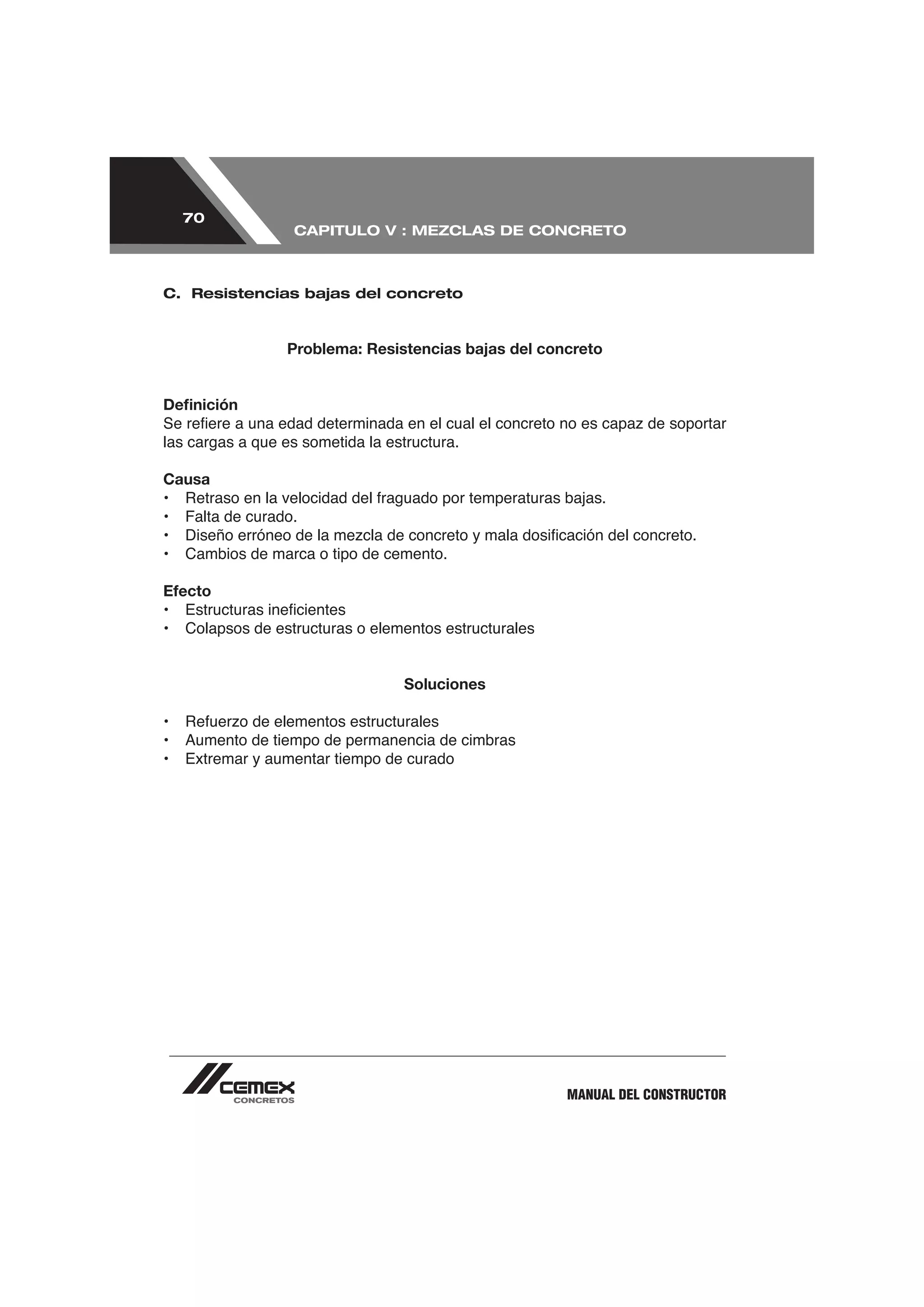 70

CAPITULO V : MEZCLAS DE CONCRETO

C. Resistencias bajas del concreto

Problema: Resistencias bajas del concreto

Definición
Se refiere a una edad determinada en el cual el concreto no es capaz de soportar las cargas a que es sometida la estructura.

Causa
• Retraso en la velocidad del fraguado por temperaturas bajas.
• Falta de curado.
• Diseño erróneo de la mezcla de concreto y mala dosificación del concreto.
• Cambios de marca o tipo de cemento.

Efecto
• Estructuras ineficientes
• Colapsos de estructuras o elementos estructurales

Soluciones

• Refuerzo de elementos estructurales
• Aumento de tiempo de permanencia de cimbras
• Extremar y aumentar tiempo de curado

CEMEX
CONCRETOS

MANUAL DEL CONSTRUCTOR